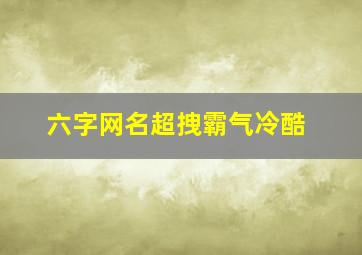 六字网名超拽霸气冷酷